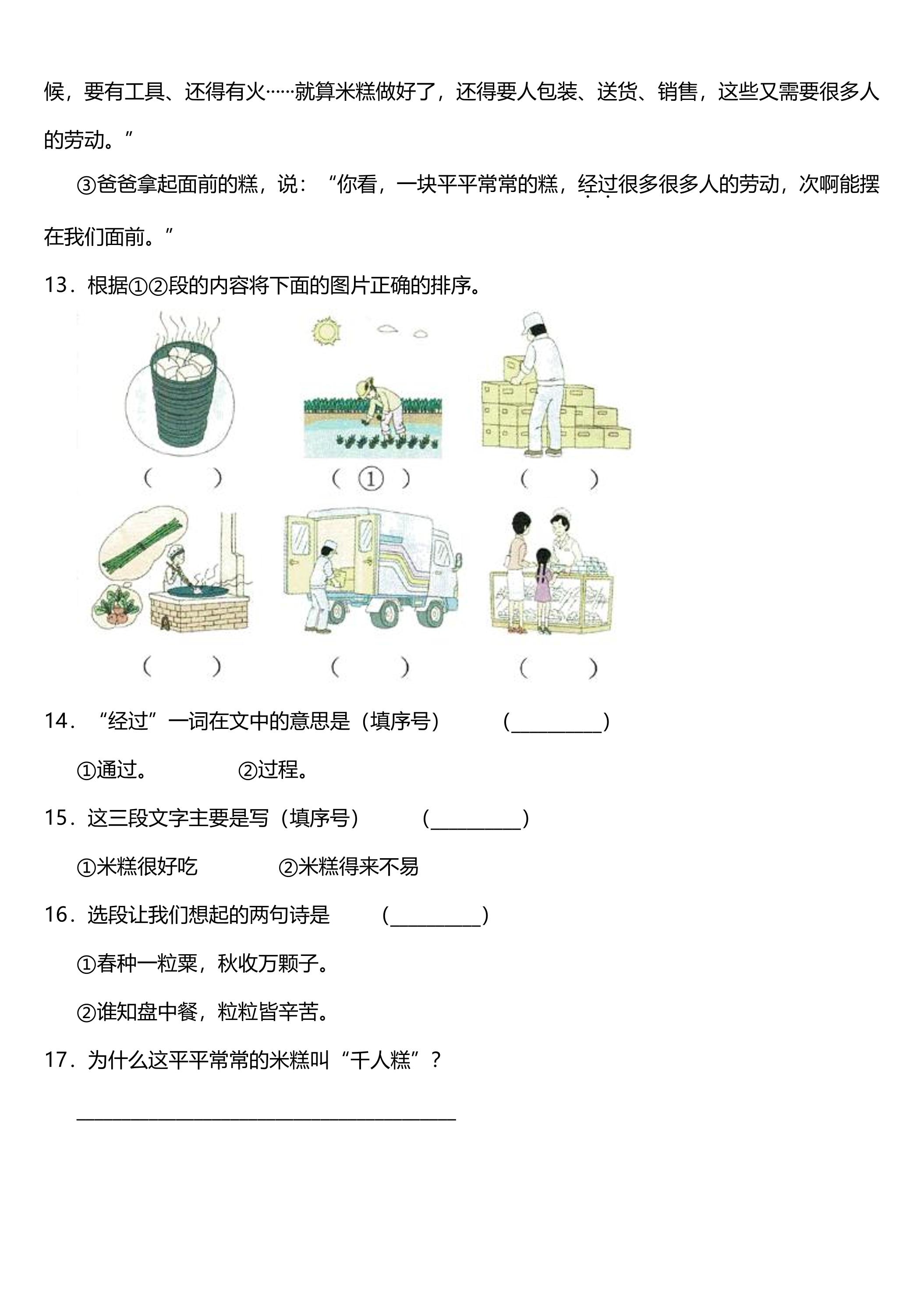 候，要有工具、还得有火……就算米糕做好了，还得要人包装、送货、销售，这些又需要很多人的劳动。”

③爸爸拿起面前的糕，说：“你看，一块平平常常的糕，经过很多很多人的劳动，次啊能摆在我们面前。”

13．根据①②段的内容将下面的图片正确的排序。

（ ）
（①）
（ ）
（ ）
（ ）
（ ）

14．“经过”一词在文中的意思是（填序号） （____）

①通过。 ②过程。

15．这三段文字主要是写（填序号） （____）

①米糕很好吃 ②米糕得来不易

16．选段让我们想起的两句诗是 （____）

①春种一粒粟，秋收万颗子。

②谁知盘中餐，粒粒皆辛苦。

17．为什么这平平常常的米糕叫“千人糕”？

____